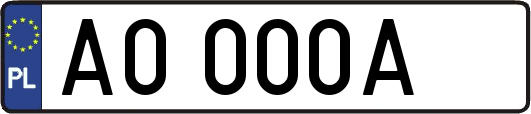 PL
A0 000A